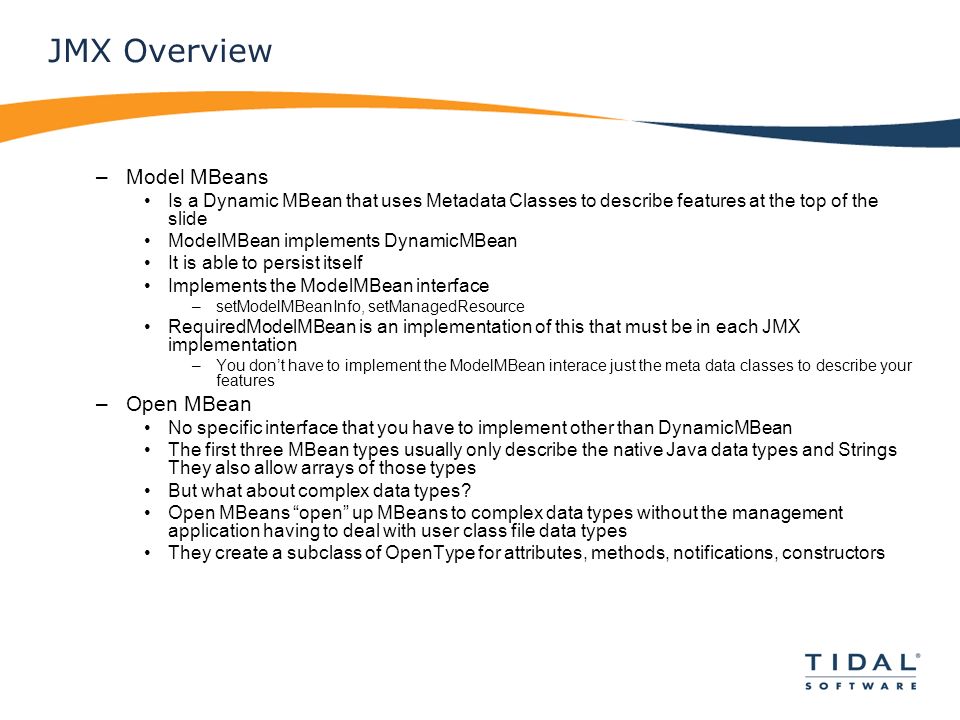 JMX Overview

– Model MBeans
• Is a Dynamic MBean that uses Metadata Classes to describe features at the top of the slide
• ModelMBean implements DynamicMBean
• It is able to persist itself
• Implements the ModelMBean interface
– setModelMBeanInfo, setManagedResource
• RequiredModelMBean is an implementation of this that must be in each JMX implementation
– You don't have to implement the ModelMBean interace just the meta data classes to describe your features

– Open MBean
• No specific interface that you have to implement other than DynamicMBean
• The first three MBean types usually only describe the native Java data types and Strings They also allow arrays of those types
• But what about complex data types?
• Open MBeans "open" up MBeans to complex data types without the management application having to deal with user class file data types
• They create a subclass of OpenType for attributes, methods, notifications, constructors

TIDAL®
SOFTWARE